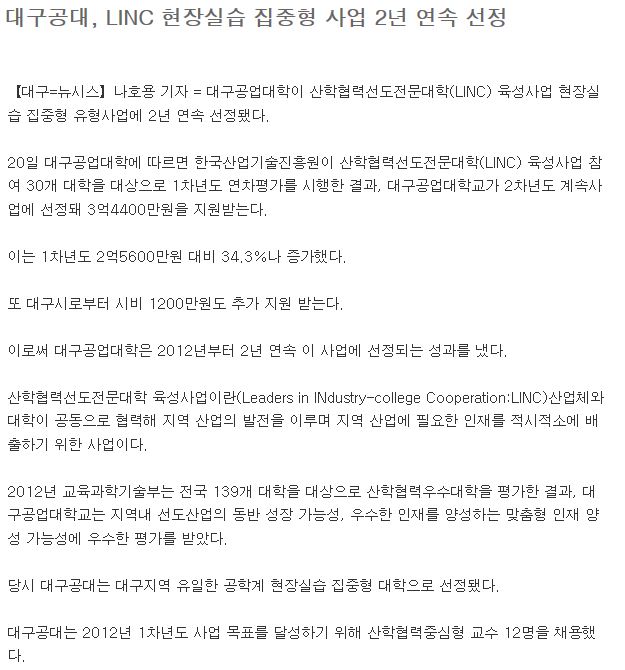 대구공대, LINC 현장실습 집중형 사업 2년 연속 선정

【대구=뉴시스】 나호용 기자 = 대구공업대학이 산학협력선도전문대학(LINC) 육성사업 현장실습 집중형 유형사업에 2년 연속 선정됐다.

20일 대구공업대학에 따르면 한국산업기술진흥원이 산학협력선도전문대학(LINC) 육성사업 참여 30개 대학을 대상으로 1차년도 연차평가를 시행한 결과, 대구공업대학교가 2차년도 계속사업에 선정돼 3억4400만원을 지원받는다.

이는 1차년도 2억5600만원 대비 34.3%나 증가했다.

또 대구시로부터 시비 1200만원도 추가 지원 받는다.

이로써 대구공업대학은 2012년부터 2년 연속 이 사업에 선정되는 성과를 냈다.

산학협력선도전문대학 육성사업이란(Leaders in INdustry-college Cooperation:LINC)산업체와 대학이 공동으로 협력해 지역 산업의 발전을 이루며 지역 산업에 필요한 인재를 적시적소에 배출하기 위한 사업이다.

2012년 교육과학기술부는 전국 139개 대학을 대상으로 산학협력우수대학을 평가한 결과, 대구공업대학교는 지역내 선도산업의 동반 성장 가능성, 우수한 인재를 양성하는 맞춤형 인재 양성 가능성에 우수한 평가를 받았다.

당시 대구공대는 대구지역 유일한 공학계 현장실습 집중형 대학으로 선정됐다.

대구공대는 2012년 1차년도 사업 목표를 달성하기 위해 산학협력중심형 교수 12명을 채용했다.